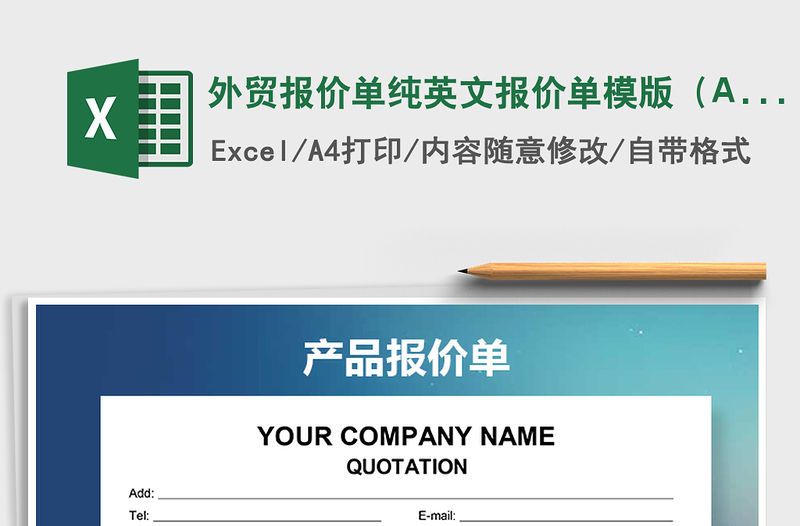 X

外贸报价单纯英文报价单模版（A...

Excel/A4打印/内容随意修改/自带格式

产品报价单

YOUR COMPANY NAME

QUOTATION

Add:

Tel:

E-mail: